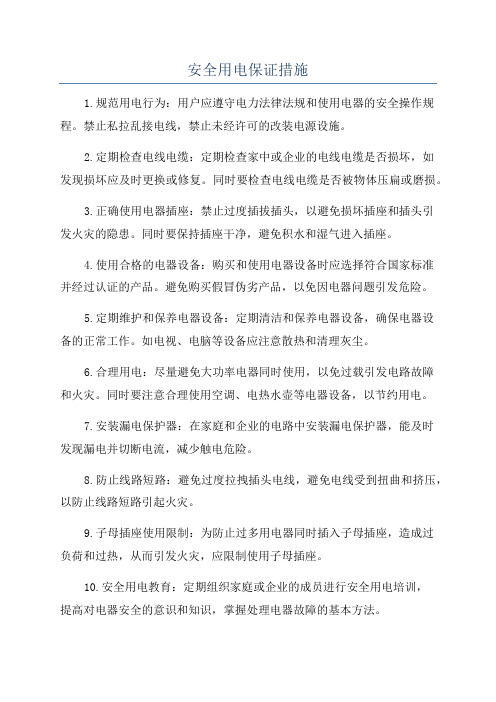 安全用电保证措施

1.规范用电行为：用户应遵守电力法律法规和使用电器的安全操作规程。禁止私拉乱接电线，禁止未经许可的改装电源设施。

2.定期检查电线电缆：定期检查家中或企业的电线电缆是否损坏，如发现损坏应及时更换或修复。同时要检查电线电缆是否被物体压扁或磨损。

3.正确使用电器插座：禁止过度插拔插头，以避免损坏插座和插头引发火灾的隐患。同时要保持插座干净，避免积水和湿气进入插座。

4.使用合格的电器设备：购买和使用电器设备时应选择符合国家标准并经过认证的产品。避免购买假冒伪劣产品，以免因电器问题引发危险。

5.定期维护和保养电器设备：定期清洁和保养电器设备，确保电器设备的正常工作。如电视、电脑等设备应注意散热和清理灰尘。

6.合理用电：尽量避免大功率电器同时使用，以免过载引发电路故障和火灾。同时要注意合理使用空调、电热水壶等电器设备，以节约用电。

7.安装漏电保护器：在家庭和企业的电路中安装漏电保护器，能及时发现漏电并切断电流，减少触电危险。

8.防止线路短路：避免过度拉拽插头电线，避免电线受到扭曲和挤压，以防止线路短路引起火灾。

9.子母插座使用限制：为防止过多用电器同时插入子母插座，造成过负荷和过热，从而引发火灾，应限制使用子母插座。

10.安全用电教育：定期组织家庭或企业的成员进行安全用电培训，提高对电器安全的意识和知识，掌握处理电器故障的基本方法。